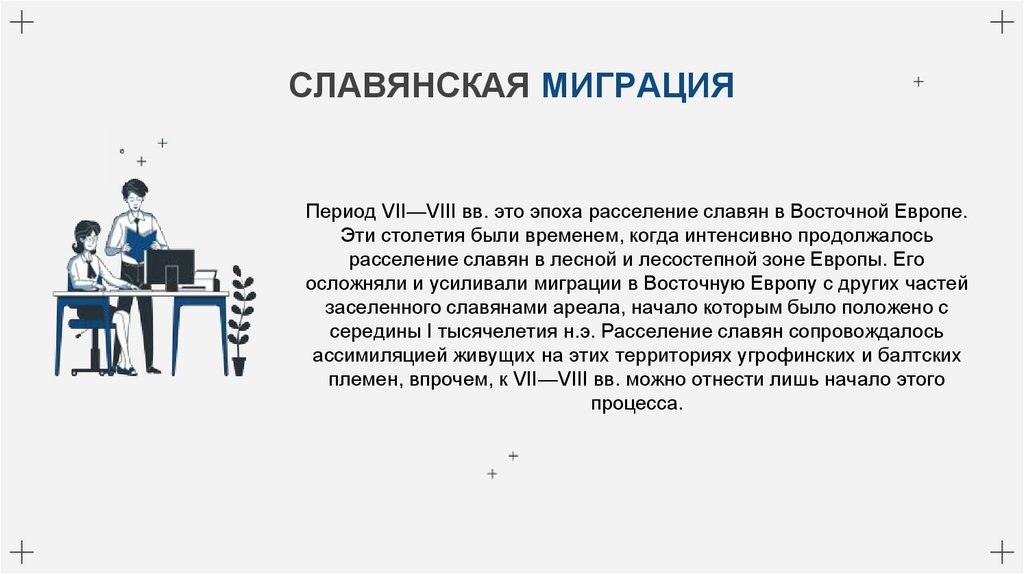 СЛАВЯНСКАЯ МИГРАЦИЯ

Период VII—VIII вв. это эпоха расселение славян в Восточной Европе. Эти столетия были временем, когда интенсивно продолжалось расселение славян в лесной и лесостепной зоне Европы. Его осложняли и усиливали миграции в Восточную Европу с других частей заселенного славянами ареала, начало которым было положено с середины I тысячелетия н.э. Расселение славян сопровождалось ассимиляцией живущих на этих территориях угрофинских и балтских племен, впрочем, к VII—VIII вв. можно отнести лишь начало этого процесса.